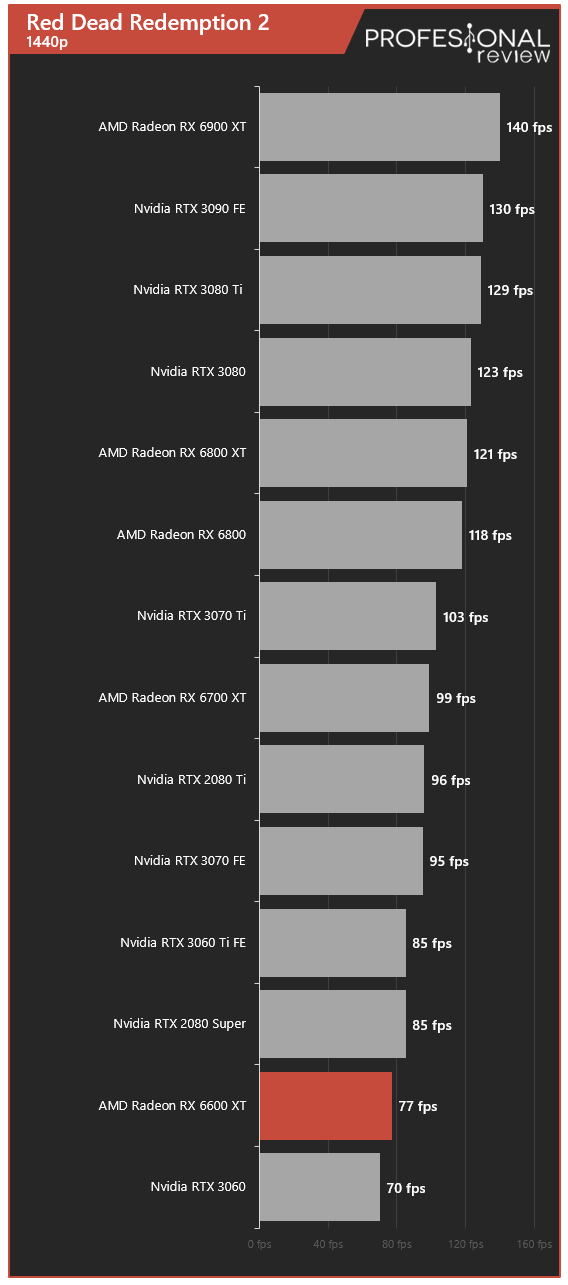 Red Dead Redemption 2
1440p

PROFESIONAL review

AMD Radeon RX 6900 XT 140 fps
Nvidia RTX 3090 FE 130 fps
Nvidia RTX 3080 Ti 129 fps
Nvidia RTX 3080 123 fps
AMD Radeon RX 6800 XT 121 fps
AMD Radeon RX 6800 118 fps
Nvidia RTX 3070 Ti 103 fps
AMD Radeon RX 6700 XT 99 fps
Nvidia RTX 2080 Ti 96 fps
Nvidia RTX 3070 FE 95 fps
Nvidia RTX 3060 Ti FE 85 fps
Nvidia RTX 2080 Super 85 fps
AMD Radeon RX 6600 XT 77 fps
Nvidia RTX 3060 70 fps

0 fps 40 fps 80 fps 120 fps 160 fps